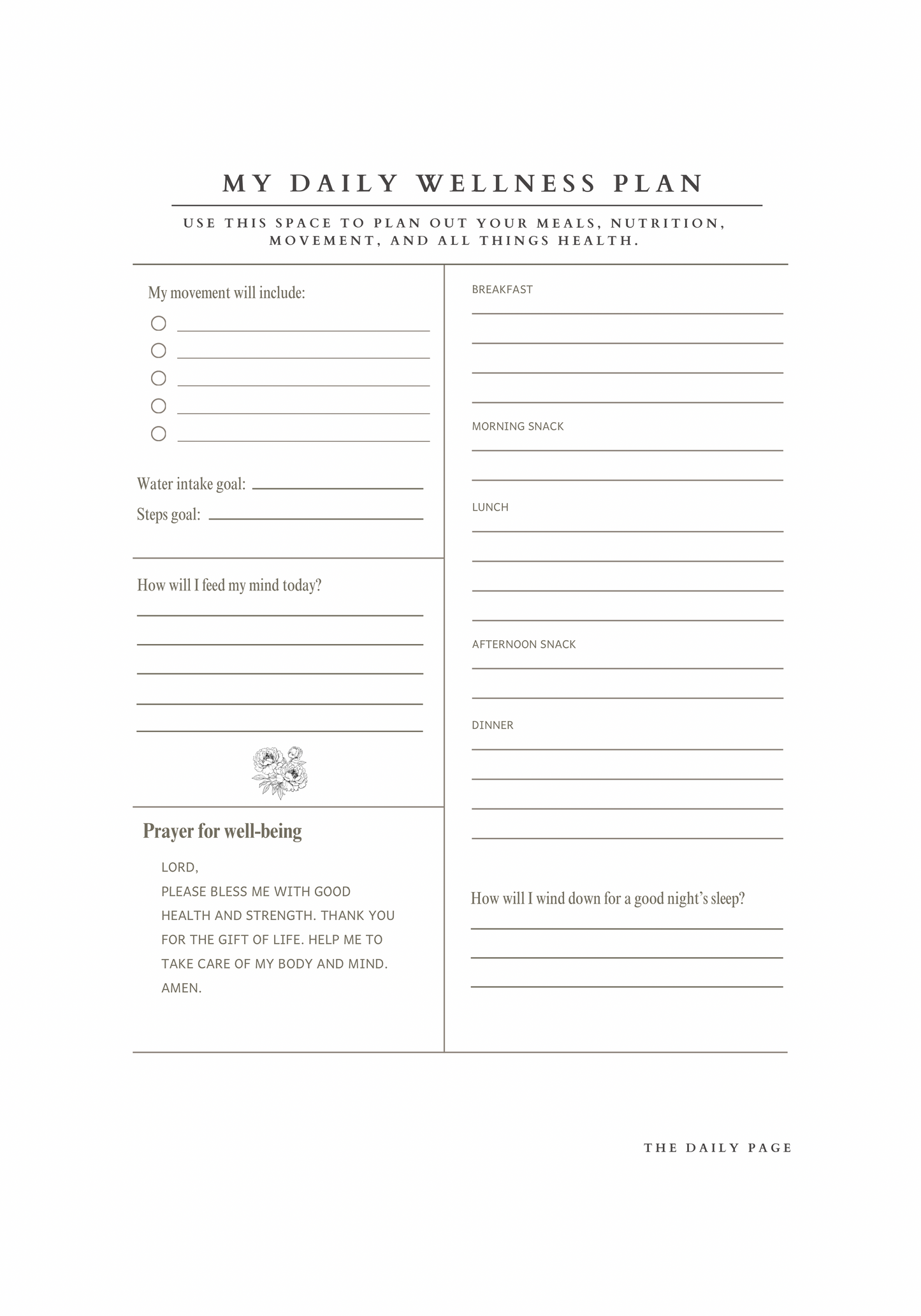 MY DAILY WELLNESS PLAN

USE THIS SPACE TO PLAN OUT YOUR MEALS, NUTRITION, MOVEMENT, AND ALL THINGS HEALTH.

My movement will include:

Water intake goal:

Steps goal:

How will I feed my mind today?

Prayer for well-being

LORD,
PLEASE BLESS ME WITH GOOD HEALTH AND STRENGTH. THANK YOU FOR THE GIFT OF LIFE. HELP ME TO TAKE CARE OF MY BODY AND MIND. AMEN.

BREAKFAST

MORNING SNACK

LUNCH

AFTERNOON SNACK

DINNER

How will I wind down for a good night's sleep?

THE DAILY PAGE